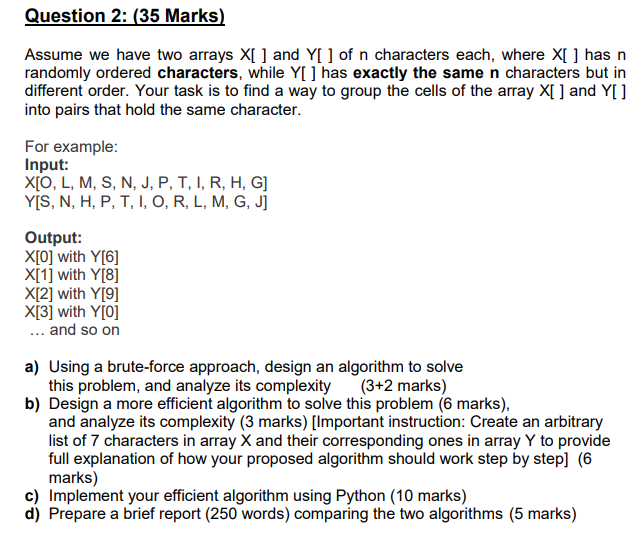 Question 2: (35 Marks)

Assume we have two arrays X[ ] and Y[ ] of n characters each, where X[ ] has n randomly ordered characters, while Y[ ] has exactly the same n characters but in different order. Your task is to find a way to group the cells of the array X[ ] and Y[ ] into pairs that hold the same character.

For example:
Input:
X[O, L, M, S, N, J, P, T, I, R, H, G]
Y[S, N, H, P, T, I, O, R, L, M, G, J]

Output:
X[0] with Y[6]
X[1] with Y[8]
X[2] with Y[9]
X[3] with Y[0]
... and so on

a) Using a brute-force approach, design an algorithm to solve this problem, and analyze its complexity (3+2 marks)
b) Design a more efficient algorithm to solve this problem (6 marks), and analyze its complexity (3 marks) [Important instruction: Create an arbitrary list of 7 characters in array X and their corresponding ones in array Y to provide full explanation of how your proposed algorithm should work step by step] (6 marks)
c) Implement your efficient algorithm using Python (10 marks)
d) Prepare a brief report (250 words) comparing the two algorithms (5 marks)